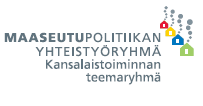 MAASEUTUPOLITIIKAN
YHTEISTYÖRYHMÄ
Kansalaistoiminnan
teemaryhmä